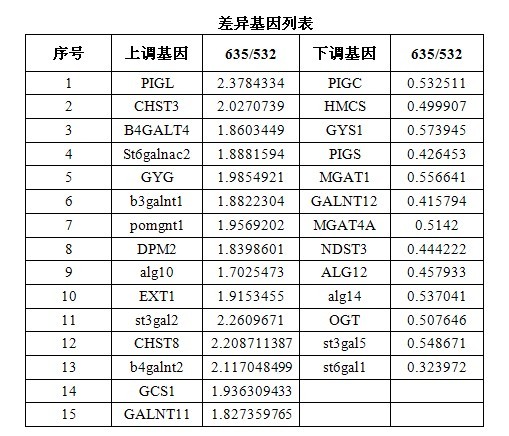 差异基因列表

| 序号 | 上调基因 | 635/532 | 下调基因 | 635/532 |
|---|---|---|---|---|
| 1 | PIGL | 2.3784334 | PIGC | 0.532511 |
| 2 | CHST3 | 2.0270739 | HMCS | 0.499907 |
| 3 | B4GALT4 | 1.8603449 | GYS1 | 0.573945 |
| 4 | St6galnac2 | 1.8881594 | PIGS | 0.426453 |
| 5 | GYG | 1.9854921 | MGAT1 | 0.556641 |
| 6 | b3galnt1 | 1.8822304 | GALNT12 | 0.415794 |
| 7 | pomgnt1 | 1.9569202 | MGAT4A | 0.5142 |
| 8 | DPM2 | 1.8398601 | NDST3 | 0.444222 |
| 9 | alg10 | 1.7025473 | ALG12 | 0.457933 |
| 10 | EXT1 | 1.9153455 | alg14 | 0.537041 |
| 11 | st3gal2 | 2.2609671 | OGT | 0.507646 |
| 12 | CHST8 | 2.208711387 | st3gal5 | 0.548671 |
| 13 | b4galnt2 | 2.117048499 | st6gal1 | 0.323972 |
| 14 | GCS1 | 1.936309433 | | |
| 15 | GALNT11 | 1.827359765 | | |